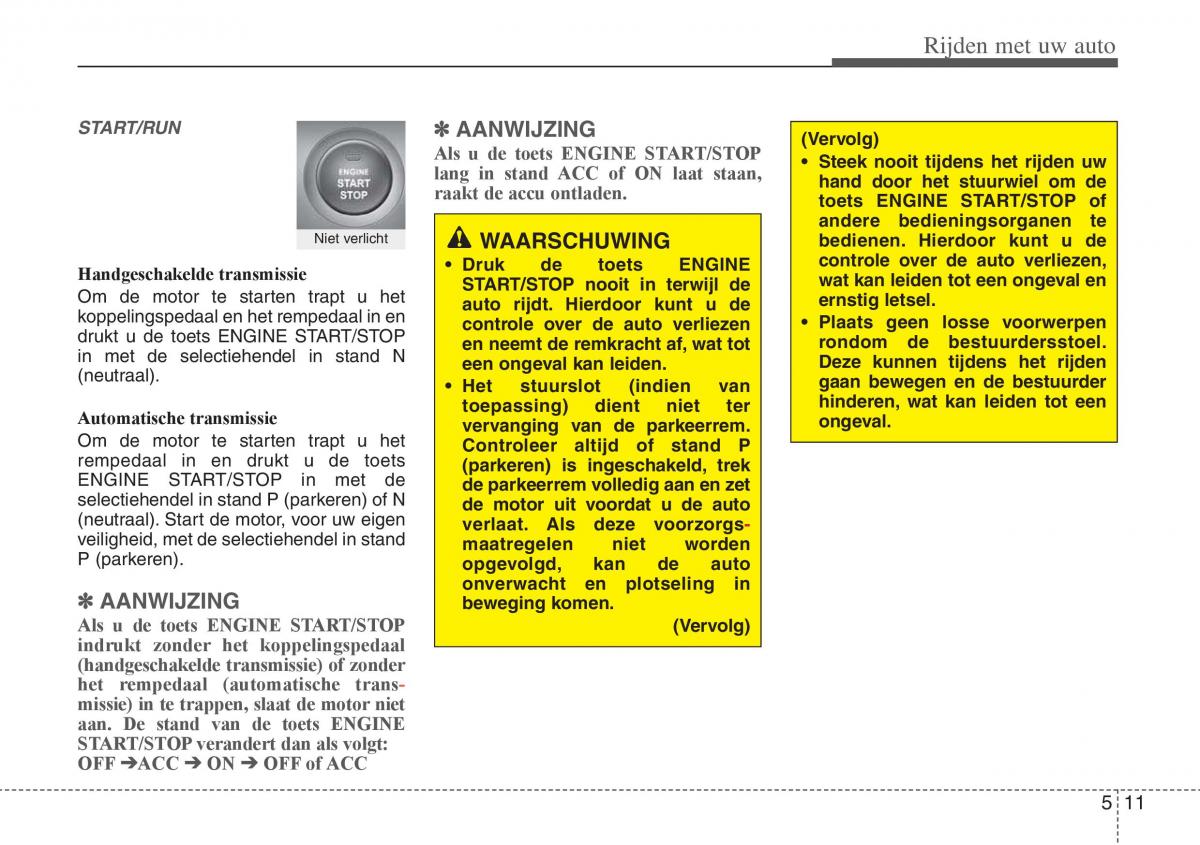 Rijden met uw auto

START/RUN

ENGINE
START
STOP

Niet verlicht

Handgeschakelde transmissie
Om de motor te starten trapt u het koppelingspedaal en het rempedaal in en drukt u de toets ENGINE START/STOP in met de selectiehendel in stand N (neutraal).

Automatische transmissie
Om de motor te starten trapt u het rempedaal in en drukt u de toets ENGINE START/STOP in met de selectiehendel in stand P (parkeren) of N (neutraal). Start de motor, voor uw eigen veiligheid, met de selectiehendel in stand P (parkeren).

✽ AANWIJZING
Als u de toets ENGINE START/STOP indrukt zonder het koppelingspedaal (handgeschakelde transmissie) of zonder het rempedaal (automatische transmissie) in te trappen, slaat de motor niet aan. De stand van de toets ENGINE START/STOP verandert dan als volgt:
OFF ➔ACC ➔ ON ➔ OFF of ACC

✽ AANWIJZING
Als u de toets ENGINE START/STOP lang in stand ACC of ON laat staan, raakt de accu ontladen.

WAARSCHUWING
• Druk de toets ENGINE START/STOP nooit in terwijl de auto rijdt. Hierdoor kunt u de controle over de auto verliezen en neemt de remkracht af, wat tot een ongeval kan leiden.
• Het stuurslot (indien van toepassing) dient niet ter vervanging van de parkeerrem. Controleer altijd of stand P (parkeren) is ingeschakeld, trek de parkeerrem volledig aan en zet de motor uit voordat u de auto verlaat. Als deze voorzorgsmaatregelen niet worden opgevolgd, kan de auto onverwacht en plotseling in beweging komen.
(Vervolg)

(Vervolg)
• Steek nooit tijdens het rijden uw hand door het stuurwiel om de toets ENGINE START/STOP of andere bedieningsorganen te bedienen. Hierdoor kunt u de controle over de auto verliezen, wat kan leiden tot een ongeval en ernstig letsel.
• Plaats geen losse voorwerpen rondom de bestuurdersstoel. Deze kunnen tijdens het rijden gaan bewegen en de bestuurder hinderen, wat kan leiden tot een ongeval.

5 11